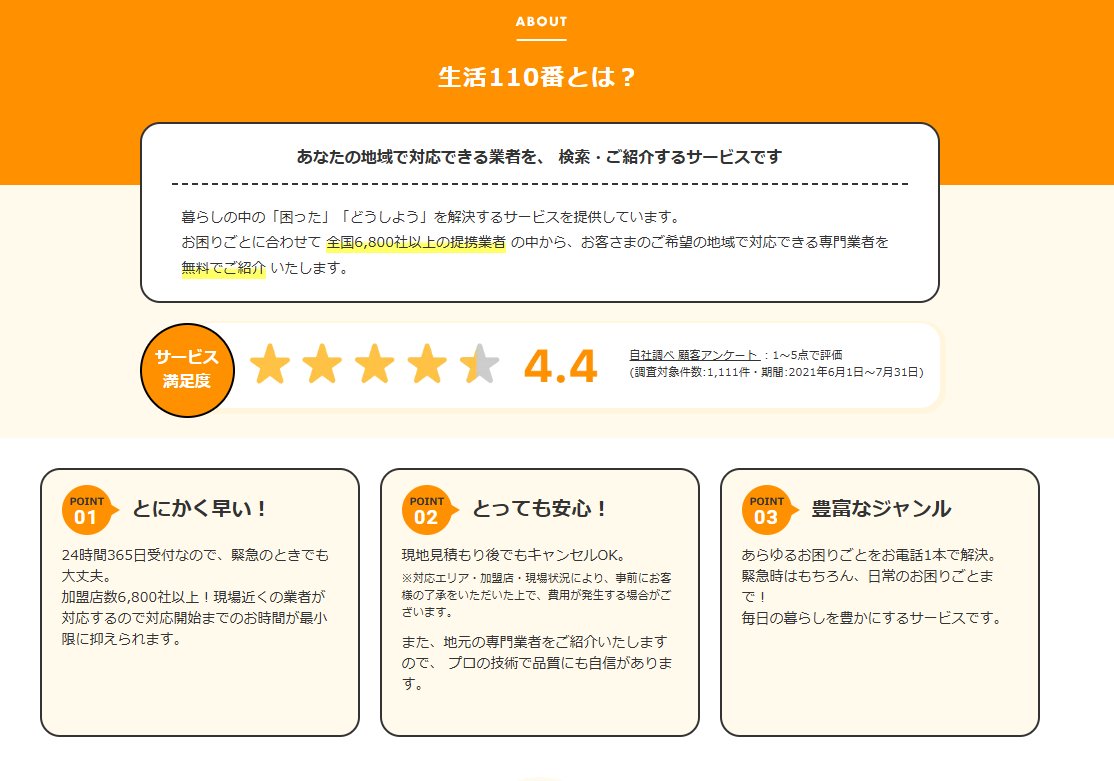 ABOUT

生活110番とは？

あなたの地域で対応できる業者を、 検索・ご紹介するサービスです

暮らしの中の「困った」「どうしよう」を解決するサービスを提供しています。
お困りごとに合わせて 全国6,800社以上の提携業者 の中から、お客さまのご希望の地域で対応できる専門業者を 無料でご紹介 いたします。

サービス満足度

4.4

自社調べ 顧客アンケート ：1～5点で評価
(調査対象件数:1,111件・期間:2021年6月1日～7月31日)

POINT 01
とにかく早い！

24時間365日受付なので、緊急のときでも大丈夫。
加盟店数6,800社以上！現場近くの業者が対応するので対応開始までのお時間が最小限に抑えられます。

POINT 02
とっても安心！

現地見積もり後でもキャンセルOK。
※対応エリア・加盟店・現場状況により、事前にお客様の了承をいただいた上で、費用が発生する場合がございます。

また、地元の専門業者をご紹介いたしますので、 プロの技術で品質にも自信があります。

POINT 03
豊富なジャンル

あらゆるお困りごとをお電話1本で解決。
緊急時はもちろん、日常のお困りごとまで！
毎日の暮らしを豊かにするサービスです。